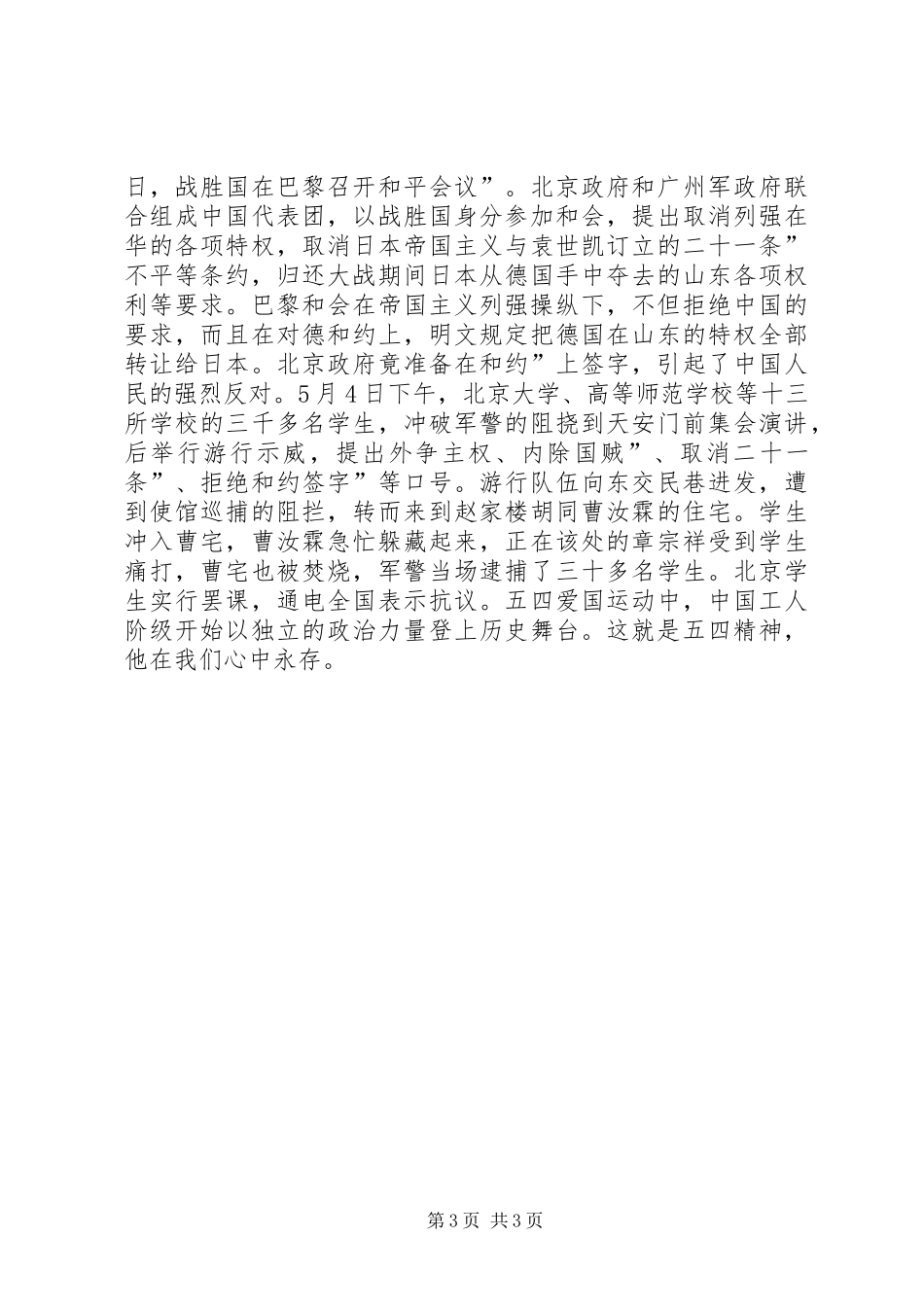 日，战胜国在巴黎召开和平会议”。北京政府和广州军政府联合组成中国代表团，以战胜国身分参加和会，提出取消列强在华的各项特权，取消日本帝国主义与袁世凯订立的二十一条”不平等条约，归还大战期间日本从德国手中夺去的山东各项权利等要求。巴黎和会在帝国主义列强操纵下，不但拒绝中国的要求，而且在对德和约上，明文规定把德国在山东的特权全部转让给日本。北京政府竟准备在和约”上签字，引起了中国人民的强烈反对。5月4日下午，北京大学、高等师范学校等十三所学校的三千多名学生，冲破军警的阻挠到天安门前集会演讲，后举行游行示威，提出外争主权、内除国贼”、取消二十一条”、拒绝和约签字”等口号。游行队伍向东交民巷进发，遭到使馆巡捕的阻拦，转而来到赵家楼胡同曹汝霖的住宅。学生冲入曹宅，曹汝霖急忙躲藏起来，正在该处的章宗祥受到学生痛打，曹宅也被焚烧，军警当场逮捕了三十多名学生。北京学生实行罢课，通电全国表示抗议。五四爱国运动中，中国工人阶级开始以独立的政治力量登上历史舞台。这就是五四精神，他在我们心中永存。

第3页 共3页